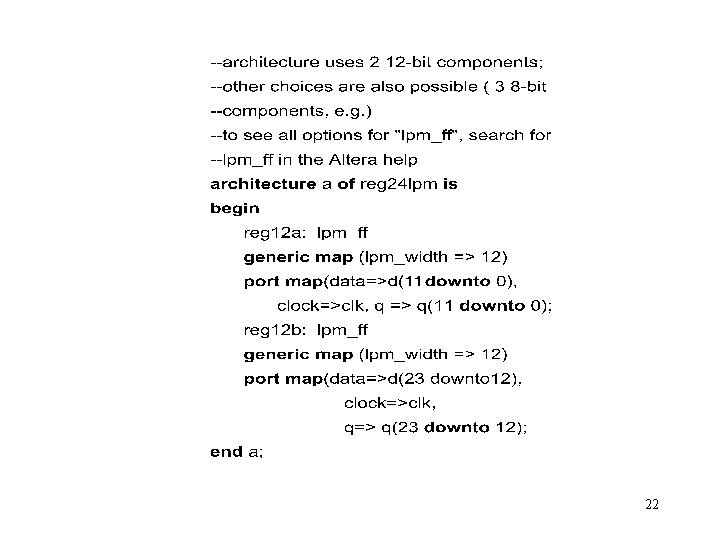 --architecture uses 2 12-bit components;
--other choices are also possible ( 3 8-bit
--components, e.g.)
--to see all options for "lpm_ff", search for
--lpm_ff in the Altera help
architecture a of reg24lpm is
begin
reg12a: lpm ff
generic map (lpm_width => 12)
port map(data=>d(11downto 0),
clock=>clk, q => q(11 downto 0);
reg12b: lpm_ff
generic map (lpm_width => 12)
port map(data=>d(23 downto12),
clock=>clk,
q=> q(23 downto 12);
end a;

22